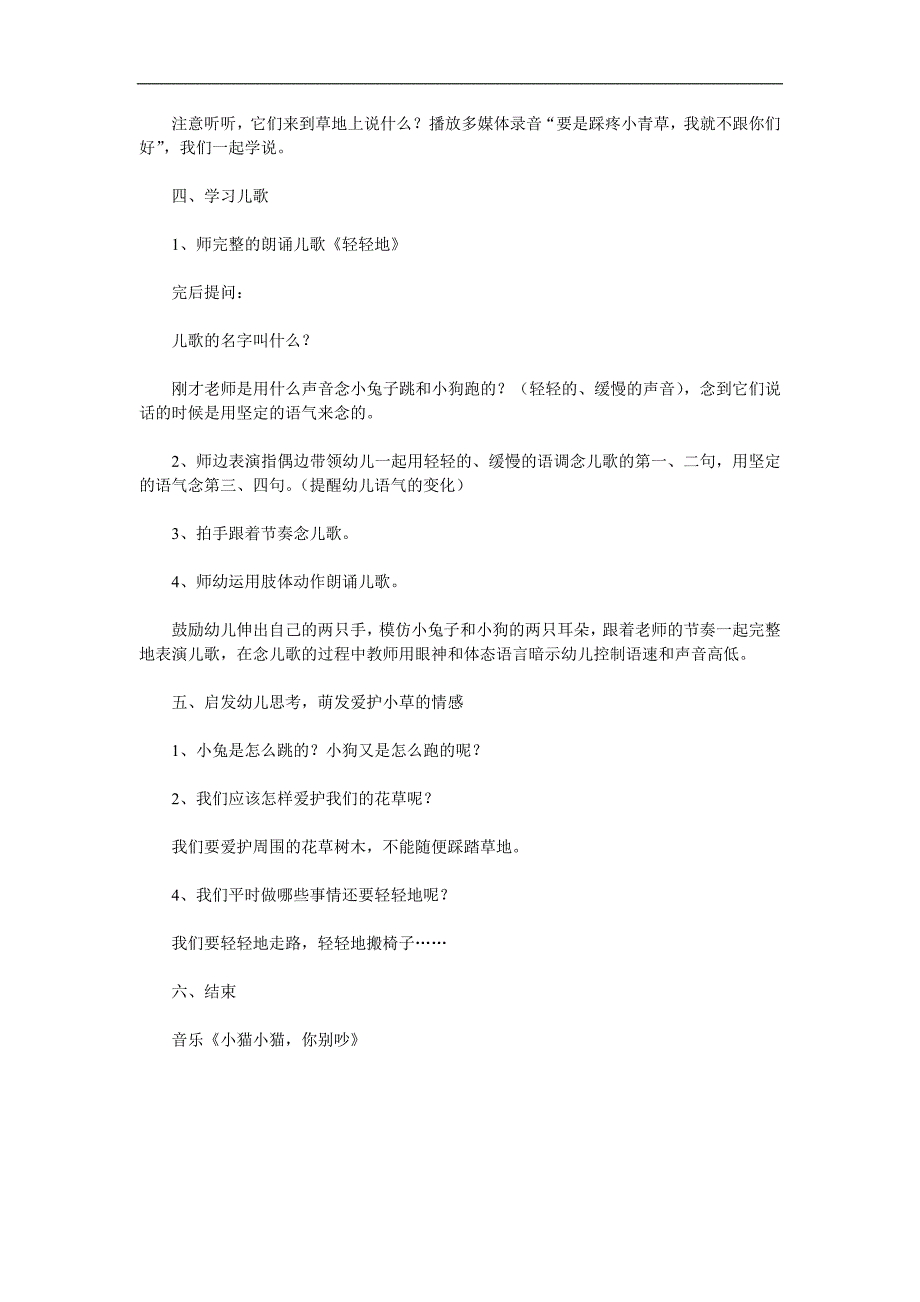 注意听听，它们来到草地上说什么？播放多媒体录音“要是踩疼小青草，我就不跟你们好”，我们一起学说。

四、学习儿歌

1、师完整的朗诵儿歌《轻轻地》

完后提问：

儿歌的名字叫什么？

刚才老师是用什么声音念小兔子跳和小狗跑的？（轻轻的、缓慢的声音），念到它们说话的时候是用坚定的语气来念的。

2、师边表演指偶边带领幼儿一起用轻轻的、缓慢的语调念儿歌的第一、二句，用坚定的语气念第三、四句。(提醒幼儿语气的变化）

3、拍手跟着节奏念儿歌。

4、师幼运用肢体动作朗诵儿歌。

鼓励幼儿伸出自己的两只手，模仿小兔子和小狗的两只耳朵，跟着老师的节奏一起完整地表演儿歌，在念儿歌的过程中教师用眼神和体态语言暗示幼儿控制语速和声音高低。

五、启发幼儿思考，萌发爱护小草的情感

1、小兔是怎么跳的？小狗又是怎么跑的呢？

2、我们应该怎样爱护我们的花草呢？

我们要爱护周围的花草树木，不能随便踩踏草地。

4、我们平时做哪些事情还要轻轻地呢？

我们要轻轻地走路，轻轻地搬椅子……

六、结束

音乐《小猫小猫，你别吵》